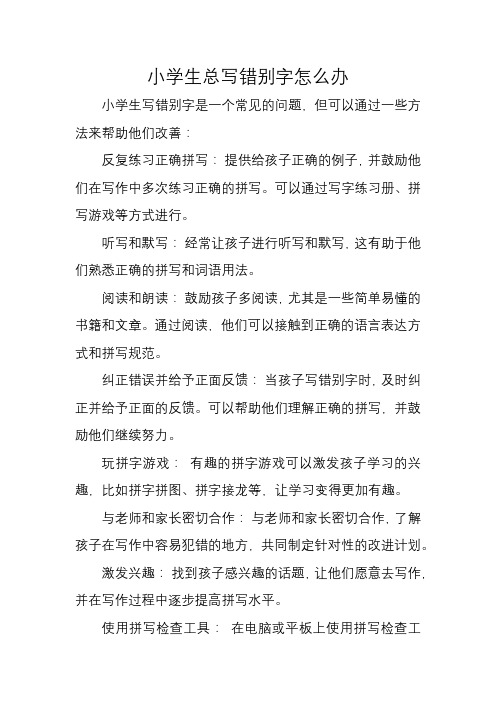 小学生总写错别字怎么办

小学生写错别字是一个常见的问题，但可以通过一些方法来帮助他们改善：

反复练习正确拼写：提供给孩子正确的例子，并鼓励他们在写作中多次练习正确的拼写。可以通过写字练习册、拼写游戏等方式进行。

听写和默写：经常让孩子进行听写和默写，这有助于他们熟悉正确的拼写和词语用法。

阅读和朗读：鼓励孩子多阅读，尤其是一些简单易懂的书籍和文章。通过阅读，他们可以接触到正确的语言表达方式和拼写规范。

纠正错误并给予正面反馈：当孩子写错别字时，及时纠正并给予正面的反馈。可以帮助他们理解正确的拼写，并鼓励他们继续努力。

玩拼字游戏： 有趣的拼字游戏可以激发孩子学习的兴趣，比如拼字拼图、拼字接龙等，让学习变得更加有趣。

与老师和家长密切合作：与老师和家长密切合作，了解孩子在写作中容易犯错的地方，共同制定针对性的改进计划。

激发兴趣：找到孩子感兴趣的话题，让他们愿意去写作，并在写作过程中逐步提高拼写水平。

使用拼写检查工具： 在电脑或平板上使用拼写检查工